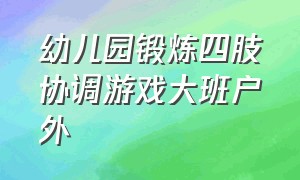 幼儿园锻炼四肢协调游戏大班户外